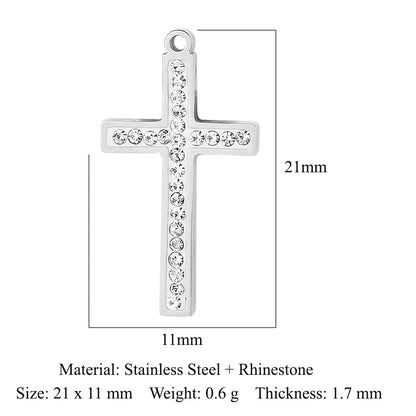 21mm

11mm

Material: Stainless Steel + Rhinestone

Size: 21 x 11 mm Weight: 0.6 g Thickness: 1.7 mm